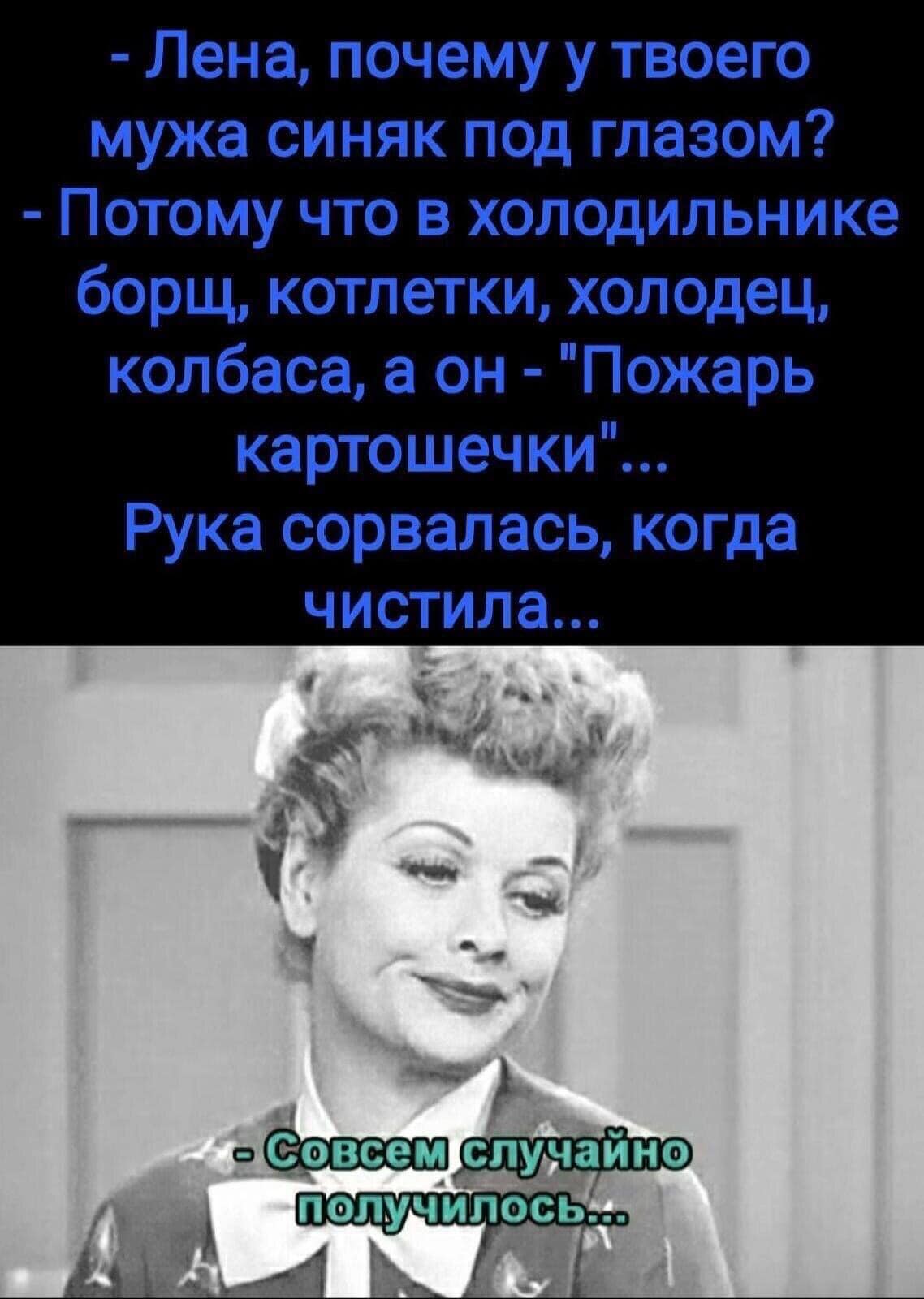 - Лена, почему у твоего мужа синяк под глазом?
- Потому что в холодильнике борщ, котлетки, холодец, колбаса, а он - "Пожарь картошечки"...
Рука сорвалась, когда чистила...

- Совсем случайно получилось...